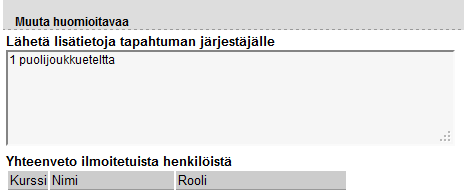 Muuta huomioitavaa

Lähetä lisätietoja tapahtuman järjestäjälle

1 puolijoukkueteltta

Yhteenveto ilmoitetuista henkilöistä

| Kurssi | Nimi | Rooli |
|---|---|---|